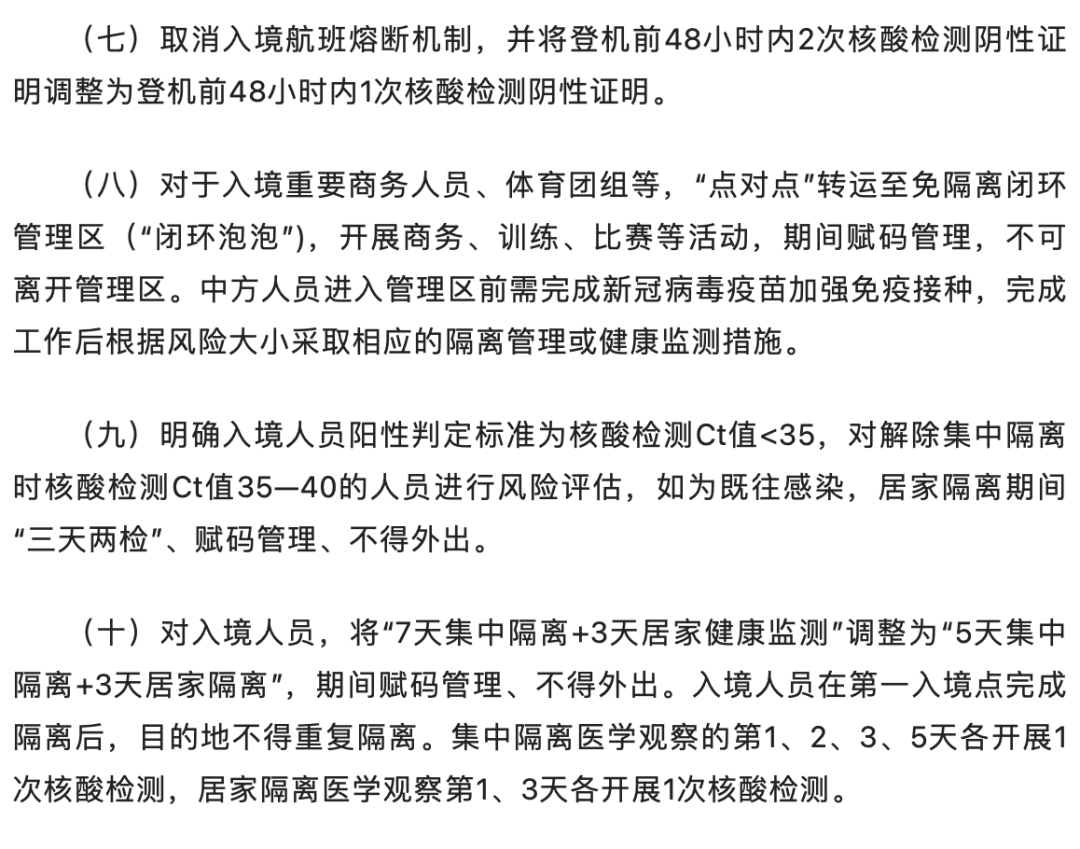 （七）取消入境航班熔断机制，并将登机前48小时内2次核酸检测阴性证明调整为登机前48小时内1次核酸检测阴性证明。

（八）对于入境重要商务人员、体育团组等，“点对点”转运至免隔离闭环管理区（“闭环泡泡”），开展商务、训练、比赛等活动，期间赋码管理，不可离开管理区。中方人员进入管理区前需完成新冠病毒疫苗加强免疫接种，完成工作后根据风险大小采取相应的隔离管理或健康监测措施。

（九）明确入境人员阳性判定标准为核酸检测Ct值<35，对解除集中隔离时核酸检测Ct值35—40的人员进行风险评估，如为既往感染，居家隔离期间“三天两检”、赋码管理、不得外出。

（十）对入境人员，将“7天集中隔离+3天居家健康监测”调整为“5天集中隔离+3天居家隔离”，期间赋码管理、不得外出。入境人员在第一入境点完成隔离后，目的地不得重复隔离。集中隔离医学观察的第1、2、3、5天各开展1次核酸检测，居家隔离医学观察第1、3天各开展1次核酸检测。